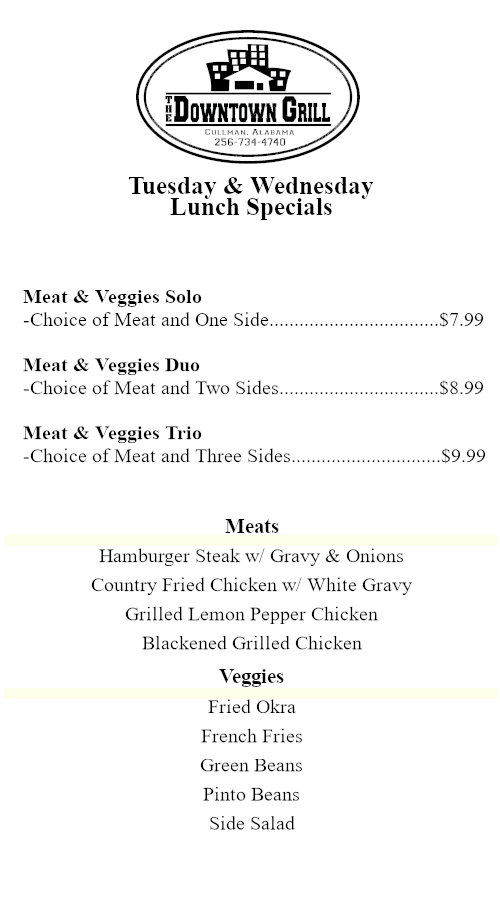 THE DOWNTOWN GRILL
CULLMAN, ALABAMA
256-734-4740

Tuesday & Wednesday
Lunch Specials

Meat & Veggies Solo
-Choice of Meat and One Side.................................$7.99

Meat & Veggies Duo
-Choice of Meat and Two Sides...............................$8.99

Meat & Veggies Trio
-Choice of Meat and Three Sides.............................$9.99

Meats
Hamburger Steak w/ Gravy & Onions
Country Fried Chicken w/ White Gravy
Grilled Lemon Pepper Chicken
Blackened Grilled Chicken

Veggies
Fried Okra
French Fries
Green Beans
Pinto Beans
Side Salad